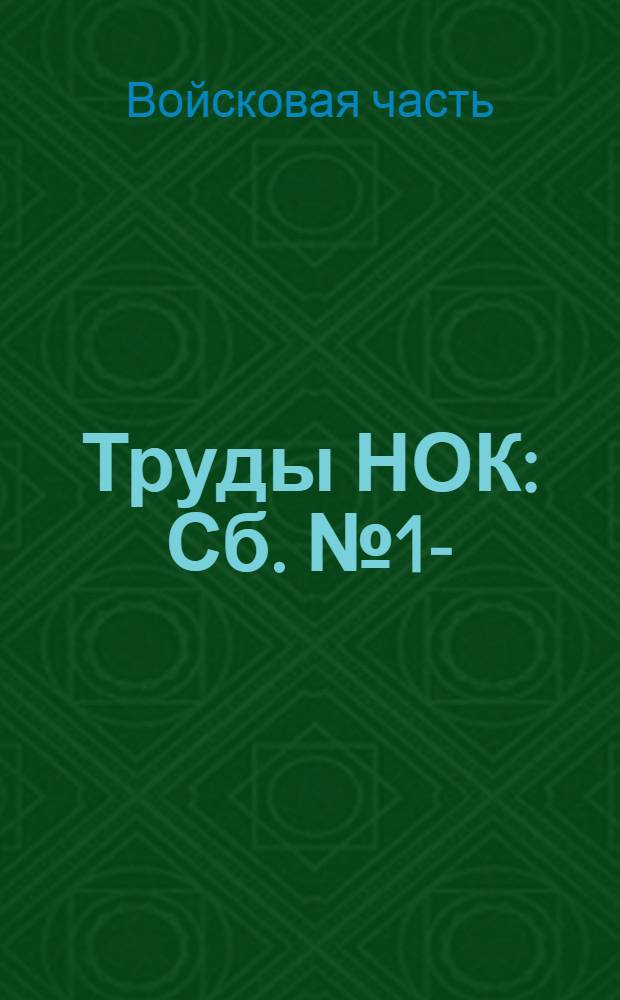 Войсковая часть

Труды НОК: Сб. №1-